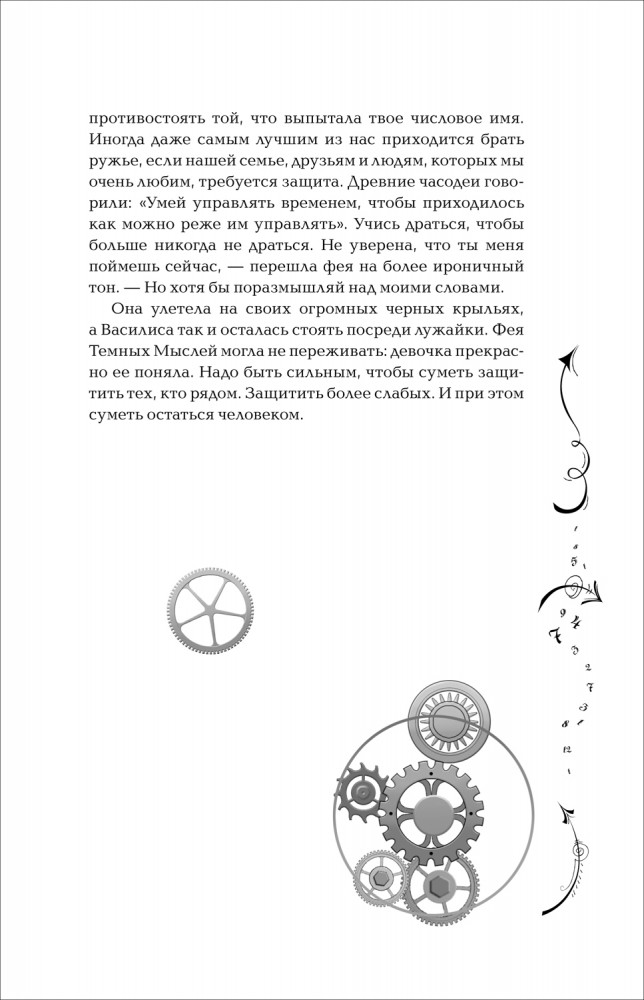 противостоять той, что выпытала твое числовое имя. Иногда даже самым лучшим из нас приходится брать ружье, если нашей семье, друзьям и людям, которых мы очень любим, требуется защита. Древние часодеи говорили: «Умей управлять временем, чтобы приходилось как можно реже им управлять». Учись драться, чтобы больше никогда не драться. Не уверена, что ты меня поймешь сейчас, — перешла фея на более ироничный тон. — Но хотя бы поразмышляй над моими словами.

Она улетела на своих огромных черных крыльях, а Василиса так и осталась стоять посреди лужайки. Фея Темных Мыслей могла не переживать: девочка прекрасно ее поняла. Надо быть сильным, чтобы суметь защитить тех, кто рядом. Защитить более слабых. И при этом суметь остаться человеком.